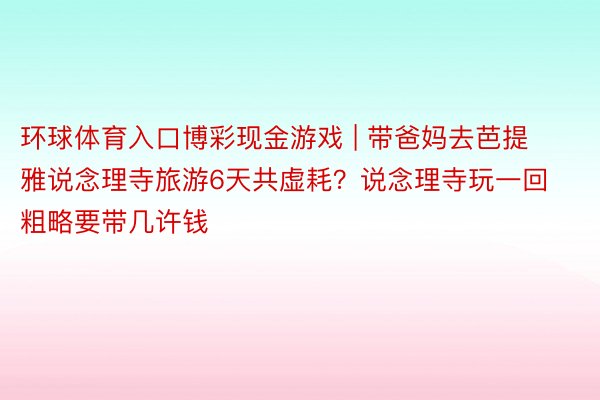 环球体育入口博彩现金游戏 | 带爸妈去芭提雅说念理寺旅游6天共虚耗？说念理寺玩一回粗略要带几许钱